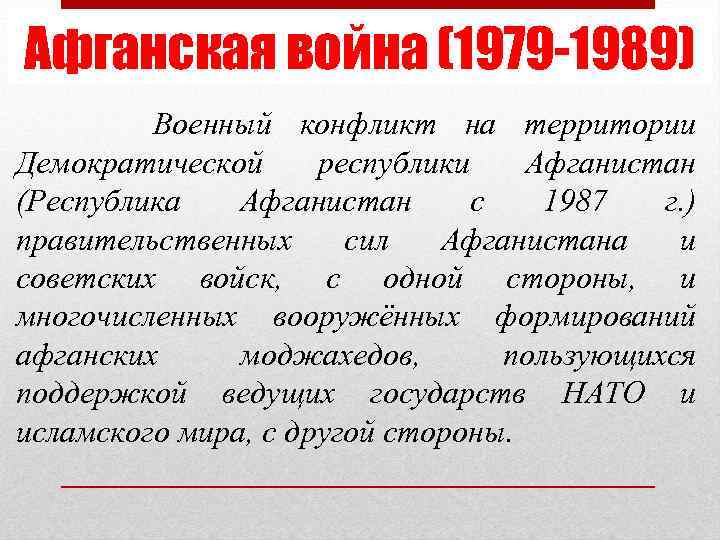 Афганская война (1979-1989)

Военный конфликт на территории Демократической республики Афганистан (Республика Афганистан с 1987 г.) правительственных сил Афганистана и советских войск, с одной стороны, и многочисленных вооружённых формирований афганских моджахедов, пользующихся поддержкой ведущих государств НАТО и исламского мира, с другой стороны.